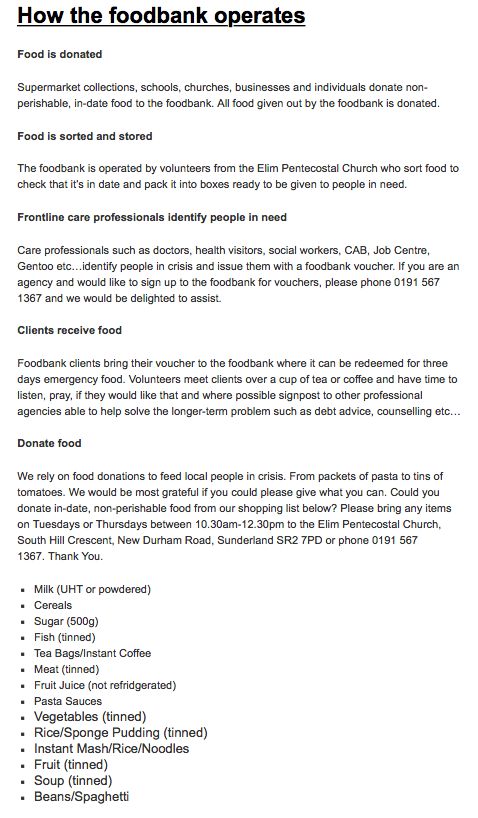 How the foodbank operates

Food is donated

Supermarket collections, schools, churches, businesses and individuals donate non-perishable, in-date food to the foodbank. All food given out by the foodbank is donated.

Food is sorted and stored

The foodbank is operated by volunteers from the Elim Pentecostal Church who sort food to check that it's in date and pack it into boxes ready to be given to people in need.

Frontline care professionals identify people in need

Care professionals such as doctors, health visitors, social workers, CAB, Job Centre, Gentoo etc…identify people in crisis and issue them with a foodbank voucher. If you are an agency and would like to sign up to the foodbank for vouchers, please phone 0191 567 1367 and we would be delighted to assist.

Clients receive food

Foodbank clients bring their voucher to the foodbank where it can be redeemed for three days emergency food. Volunteers meet clients over a cup of tea or coffee and have time to listen, pray, if they would like that and where possible signpost to other professional agencies able to help solve the longer-term problem such as debt advice, counselling etc…

Donate food

We rely on food donations to feed local people in crisis. From packets of pasta to tins of tomatoes. We would be most grateful if you could please give what you can. Could you donate in-date, non-perishable food from our shopping list below? Please bring any items on Tuesdays or Thursdays between 10.30am-12.30pm to the Elim Pentecostal Church, South Hill Crescent, New Durham Road, Sunderland SR2 7PD or phone 0191 567 1367. Thank You.

- Milk (UHT or powdered)
- Cereals
- Sugar (500g)
- Fish (tinned)
- Tea Bags/Instant Coffee
- Meat (tinned)
- Fruit Juice (not refridgerated)
- Pasta Sauces
- Vegetables (tinned)
- Rice/Sponge Pudding (tinned)
- Instant Mash/Rice/Noodles
- Fruit (tinned)
- Soup (tinned)
- Beans/Spaghetti